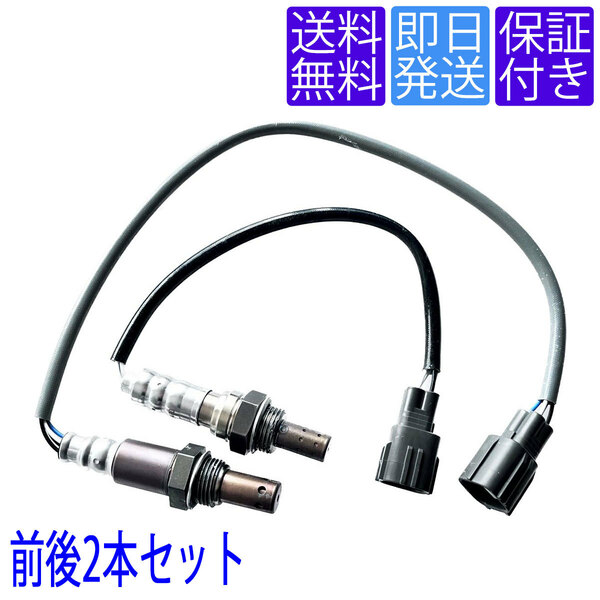 送料無料

即日発送

保証付き

前後2本セット